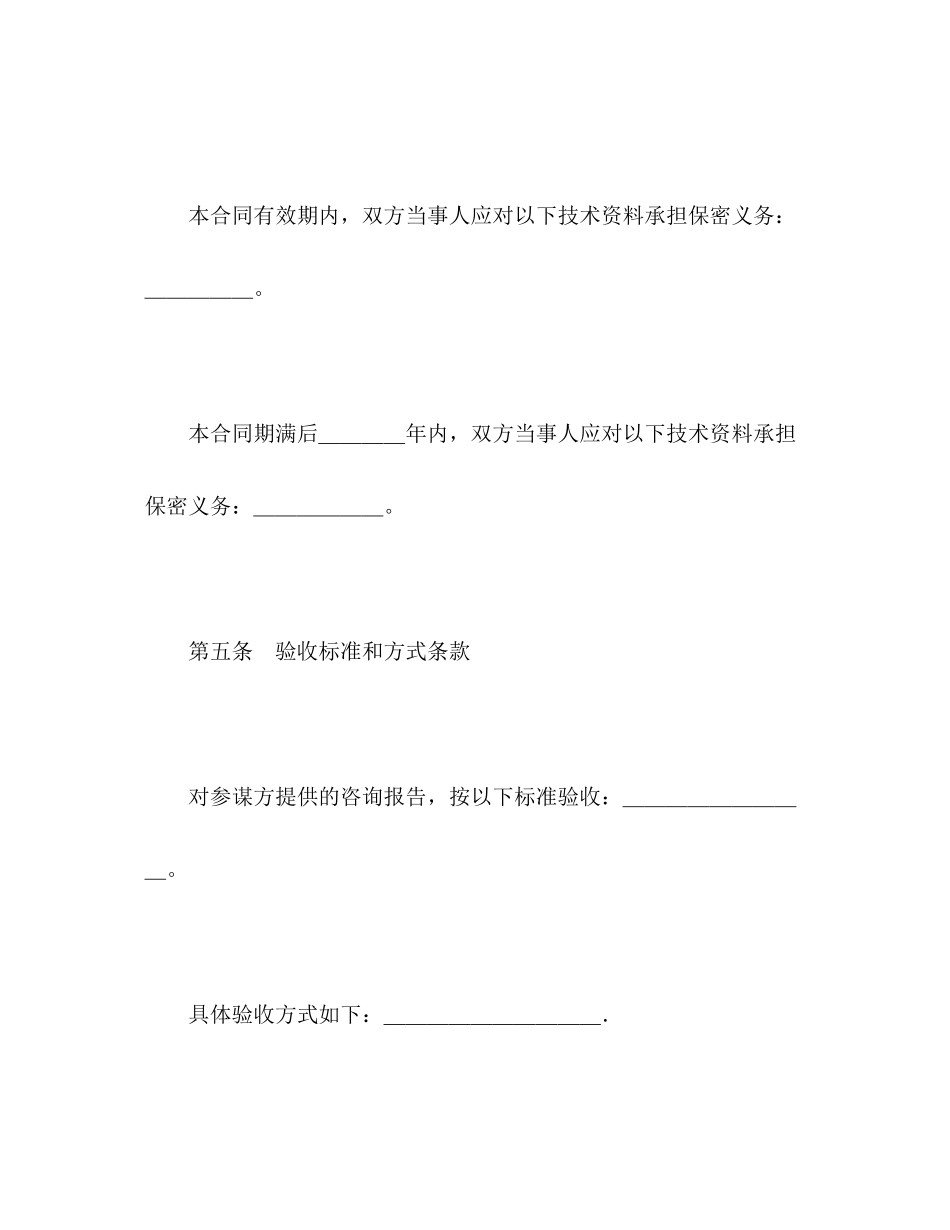 本合同有效期内，双方当事人应对以下技术资料承担保密义务：__________。

本合同期满后________年内，双方当事人应对以下技术资料承担保密义务：____________。

第五条　验收标准和方式条款

对参谋方提供的咨询报告，按以下标准验收：__________________。

具体验收方式如下：____________________.